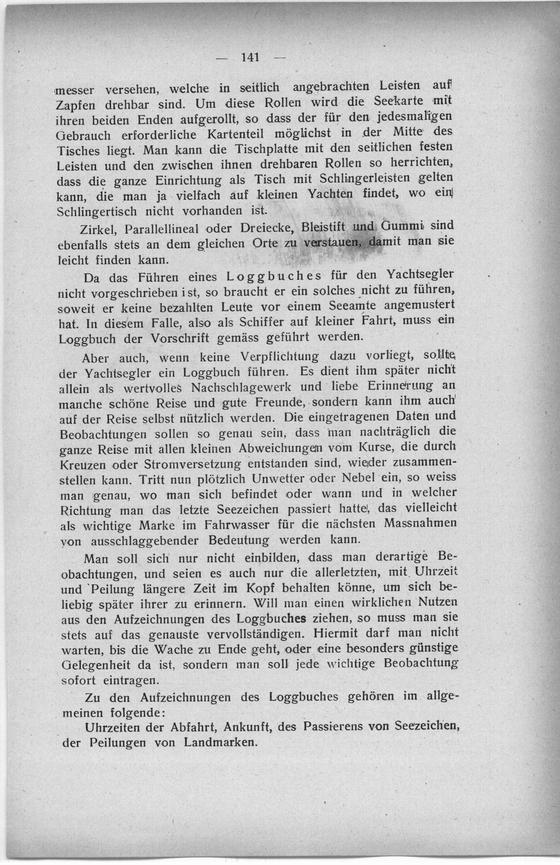 — 141 —

messer versehen, welche in seitlich angebrachten Leisten auf Zapfen drehbar sind. Um diese Rollen wird die Seekarte mit ihren beiden Enden aufgerollt, so dass der für den jedesmaligen Gebrauch erforderliche Kartenteil möglichst in der Mitte des Tisches liegt. Man kann die Tischplatte mit den seitlichen festen Leisten und den zwischen ihnen drehbaren Rollen so herrichten, dass die ganze Einrichtung als Tisch mit Schlingerleisten gelten kann, die man ja vielfach auf kleinen Yachten findet, wo ein Schlingertisch nicht vorhanden ist.

Zirkel, Parallellineal oder Dreiecke, Bleistift und Gummi sind ebenfalls stets an dem gleichen Orte zu verstauen, damit man sie leicht finden kann.

Da das Führen eines Loggbuches für den Yachtsegler nicht vorgeschrieben ist, so braucht er ein solches nicht zu führen, soweit er keine bezahlten Leute vor einem Seeamte angemustert hat. In diesem Falle, also als Schiffer auf kleiner Fahrt, muss ein Loggbuch der Vorschrift gemäss geführt werden.

Aber auch, wenn keine Verpflichtung dazu vorliegt, sollte der Yachtsegler ein Loggbuch führen. Es dient ihm später nicht allein als wertvolles Nachschlagewerk und liebe Erinnerung an manche schöne Reise und gute Freunde, sondern kann ihm auch auf der Reise selbst nützlich werden. Die eingetragenen Daten und Beobachtungen sollen so genau sein, dass man nachträglich die ganze Reise mit allen kleinen Abweichungen vom Kurse, die durch Kreuzen oder Stromversetzung entstanden sind, wieder zusammenstellen kann. Tritt nun plötzlich Unwetter oder Nebel ein, so weiss man genau, wo man sich befindet oder wann und in welcher Richtung man das letzte Seezeichen passiert hatte, das vielleicht als wichtige Marke im Fahrwasser für die nächsten Massnahmen von ausschlaggebender Bedeutung werden kann.

Man soll sich nur nicht einbilden, dass man derartige Beobachtungen, und seien es auch nur die allerletzten, mit Uhrzeit und Peilung längere Zeit im Kopf behalten könne, um sich beliebig später ihrer zu erinnern. Will man einen wirklichen Nutzen aus den Aufzeichnungen des Loggbuches ziehen, so muss man sie stets auf das genauste vervollständigen. Hiermit darf man nicht warten, bis die Wache zu Ende geht, oder eine besonders günstige Gelegenheit da ist, sondern man soll jede wichtige Beobachtung sofort eintragen.

Zu den Aufzeichnungen des Loggbuches gehören im allgemeinen folgende:

Uhrzeiten der Abfahrt, Ankunft, des Passierens von Seezeichen, der Peilungen von Landmarken.